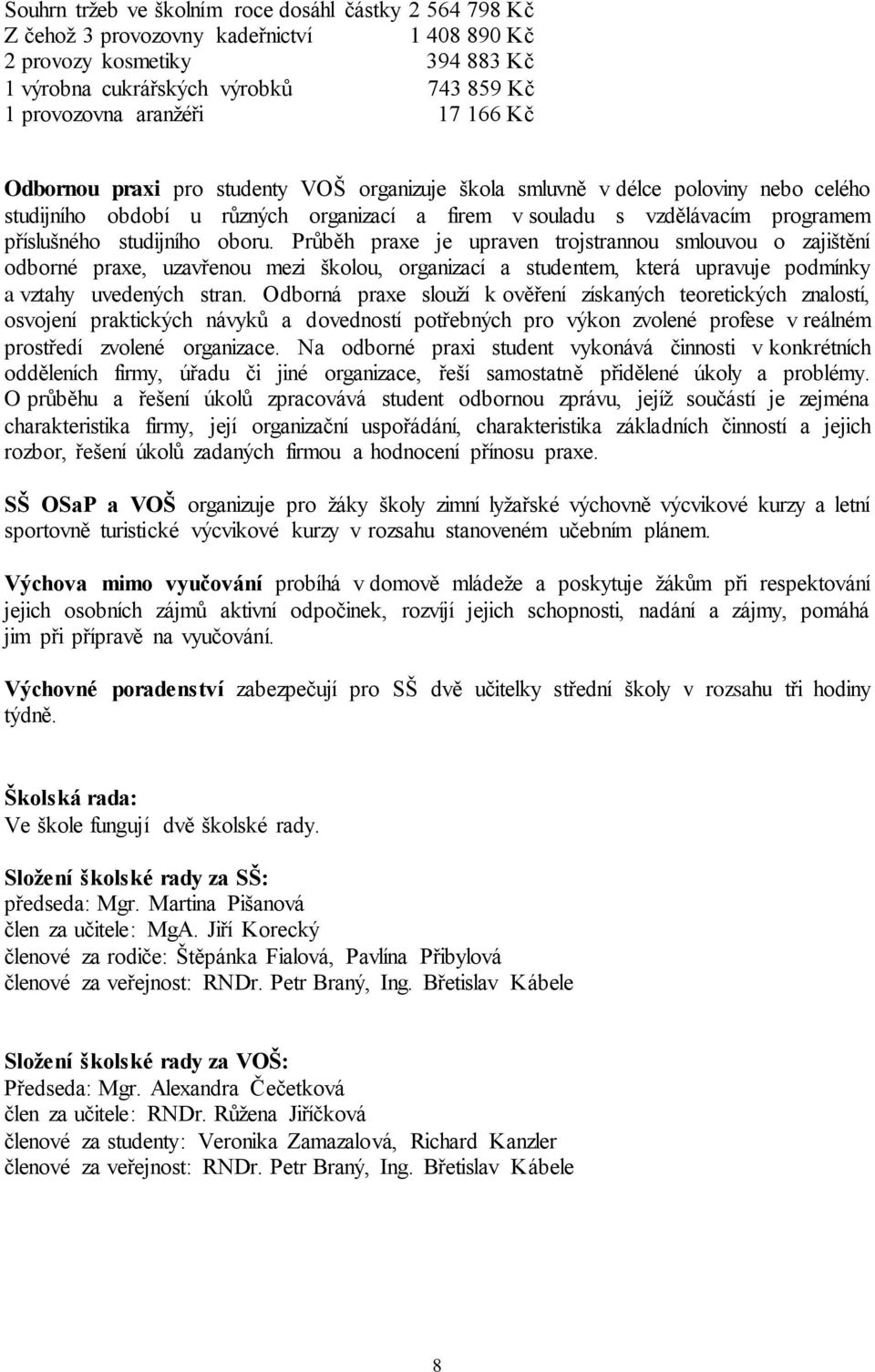 Souhrn tržeb ve školním roce dosáhl částky 2 564 798 Kč
Z čehož 3 provozovny kadeřnictví 1 408 890 Kč
2 provozy kosmetiky 394 883 Kč
1 výrobna cukrářských výrobků 743 859 Kč
1 provozovna aranžéři 17 166 Kč

Odbornou praxi pro studenty VOŠ organizuje škola smluvně v délce poloviny nebo celého studijního období u různých organizací a firem v souladu s vzdělávacím programem příslušného studijního oboru. Průběh praxe je upraven trojstrannou smlouvou o zajištění odborné praxe, uzavřenou mezi školou, organizací a studentem, která upravuje podmínky a vztahy uvedených stran. Odborná praxe slouží k ověření získaných teoretických znalostí, osvojení praktických návyků a dovedností potřebných pro výkon zvolené profese v reálném prostředí zvolené organizace. Na odborné praxi student vykonává činnosti v konkrétních odděleních firmy, úřadu či jiné organizace, řeší samostatně přidělené úkoly a problémy. O průběhu a řešení úkolů zpracovává student odbornou zprávu, jejíž součástí je zejména charakteristika firmy, její organizační uspořádání, charakteristika základních činností a jejich rozbor, řešení úkolů zadaných firmou a hodnocení přínosu praxe.

SŠ OSaP a VOŠ organizuje pro žáky školy zimní lyžařské výchovně výcvikové kurzy a letní sportovně turistické výcvikové kurzy v rozsahu stanoveném učebním plánem.

Výchova mimo vyučování probíhá v domově mládeže a poskytuje žákům při respektování jejich osobních zájmů aktivní odpočinek, rozvíjí jejich schopnosti, nadání a zájmy, pomáhá jim při přípravě na vyučování.

Výchovné poradenství zabezpečují pro SŠ dvě učitelky střední školy v rozsahu tři hodiny týdně.

Školská rada:
Ve škole fungují dvě školské rady.

Složení školské rady za SŠ:
předseda: Mgr. Martina Pišanová
člen za učitele: MgA. Jiří Korecký
členové za rodiče: Štěpánka Fialová, Pavlína Přibylová
členové za veřejnost: RNDr. Petr Braný, Ing. Břetislav Kábele

Složení školské rady za VOŠ:
Předseda: Mgr. Alexandra Čečetková
člen za učitele: RNDr. Růžena Jiříčková
členové za studenty: Veronika Zamazalová, Richard Kanzler
členové za veřejnost: RNDr. Petr Braný, Ing. Břetislav Kábele

8